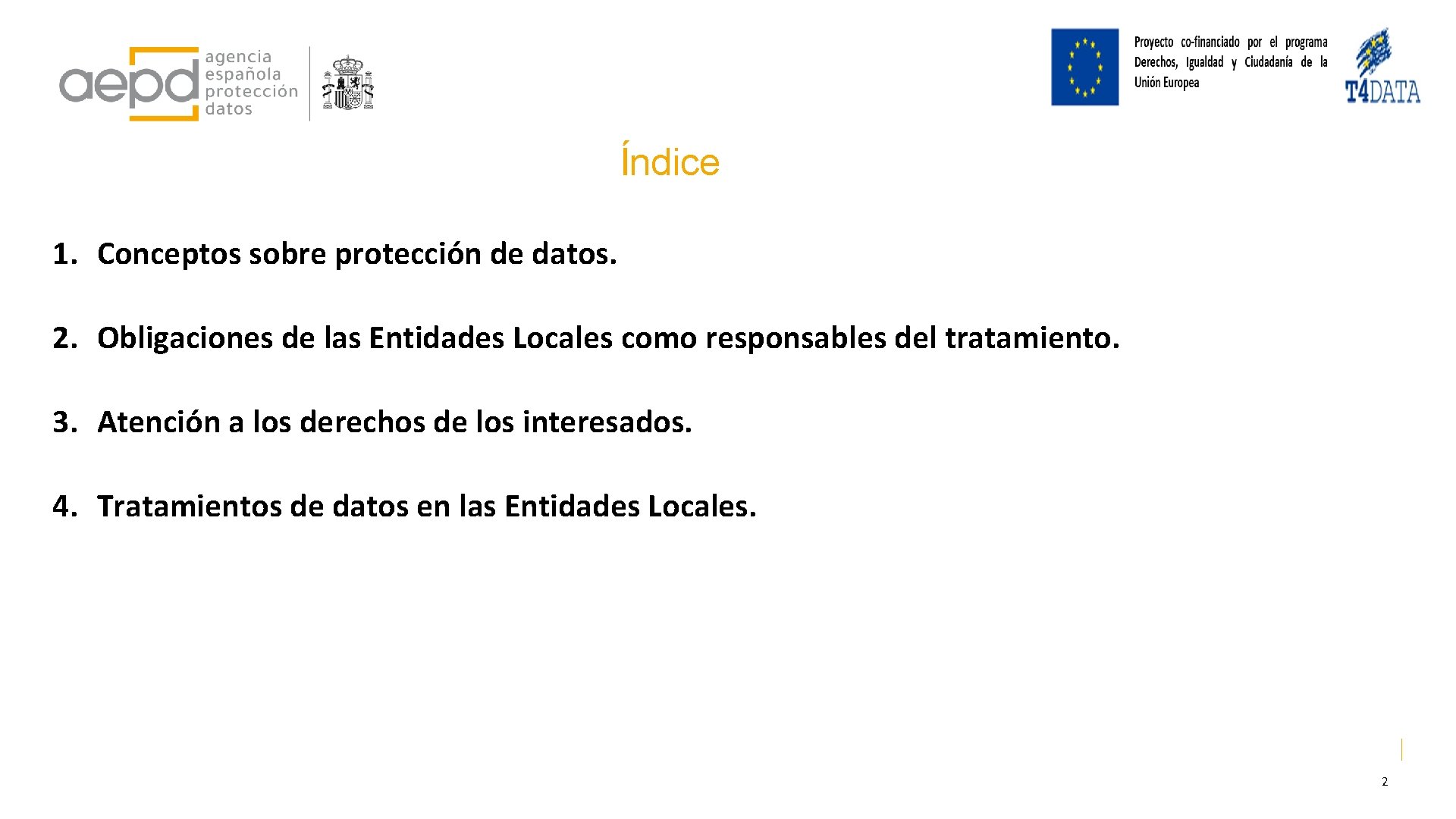 aepd agencia española protección datos

Proyecto co-financiado por el programa Derechos, Igualdad y Ciudadanía de la Unión Europea

T4DATA

Índice

1. Conceptos sobre protección de datos.

2. Obligaciones de las Entidades Locales como responsables del tratamiento.

3. Atención a los derechos de los interesados.

4. Tratamientos de datos en las Entidades Locales.

2